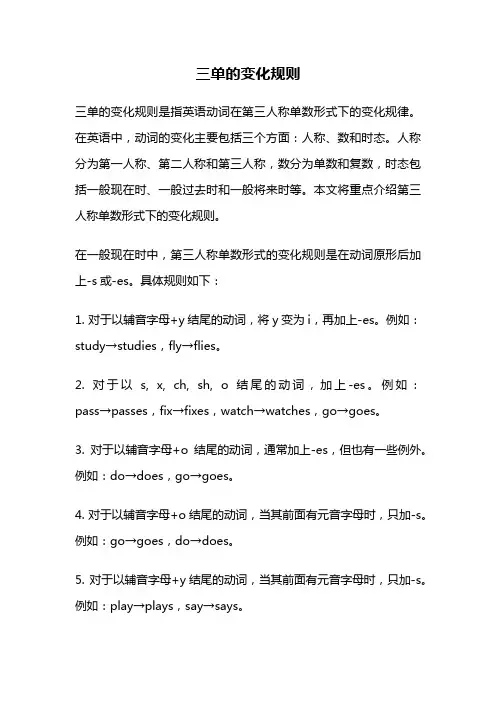 三单的变化规则

三单的变化规则是指英语动词在第三人称单数形式下的变化规律。在英语中，动词的变化主要包括三个方面：人称、数和时态。人称分为第一人称、第二人称和第三人称，数分为单数和复数，时态包括一般现在时、一般过去时和一般将来时等。本文将重点介绍第三人称单数形式下的变化规则。

在一般现在时中，第三人称单数形式的变化规则是在动词原形后加上-s 或-es。具体规则如下：

1. 对于以辅音字母+y 结尾的动词，将 y 变为 i，再加上-es。例如：study→studies，fly→flies。

2. 对于以 s, x, ch, sh, o 结尾的动词，加上-es。例如：pass→passes，fix→fixes，watch→watches，go→goes。

3. 对于以辅音字母+o 结尾的动词，通常加上-es，但也有一些例外。例如：do→does，go→goes。

4. 对于以辅音字母+o 结尾的动词，当其前面有元音字母时，只加-s。例如：go→goes，do→does。

5. 对于以辅音字母+y 结尾的动词，当其前面有元音字母时，只加-s。例如：play→plays，say→says。